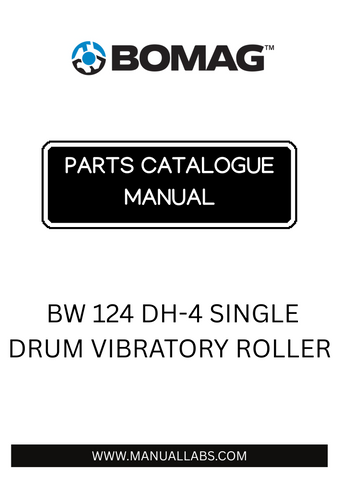 BOMAG™

PARTS CATALOGUE MANUAL

BW 124 DH-4 SINGLE DRUM VIBRATORY ROLLER

WWW.MANUALLABS.COM